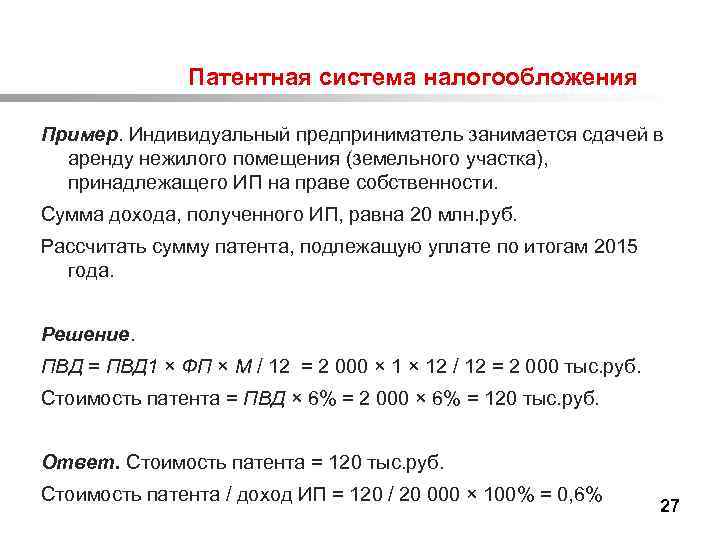 Патентная система налогообложения

Пример. Индивидуальный предприниматель занимается сдачей в аренду нежилого помещения (земельного участка), принадлежащего ИП на праве собственности.

Сумма дохода, полученного ИП, равна 20 млн.руб.

Рассчитать сумму патента, подлежащую уплате по итогам 2015 года.

Решение.

ПВД = ПВД1 × ФП × М / 12 = 2 000 × 1 × 12 / 12 = 2 000 тыс.руб.

Стоимость патента = ПВД × 6% = 2 000 × 6% = 120 тыс.руб.

Ответ. Стоимость патента = 120 тыс.руб.

Стоимость патента / доход ИП = 120 / 20 000 × 100% = 0,6%

27